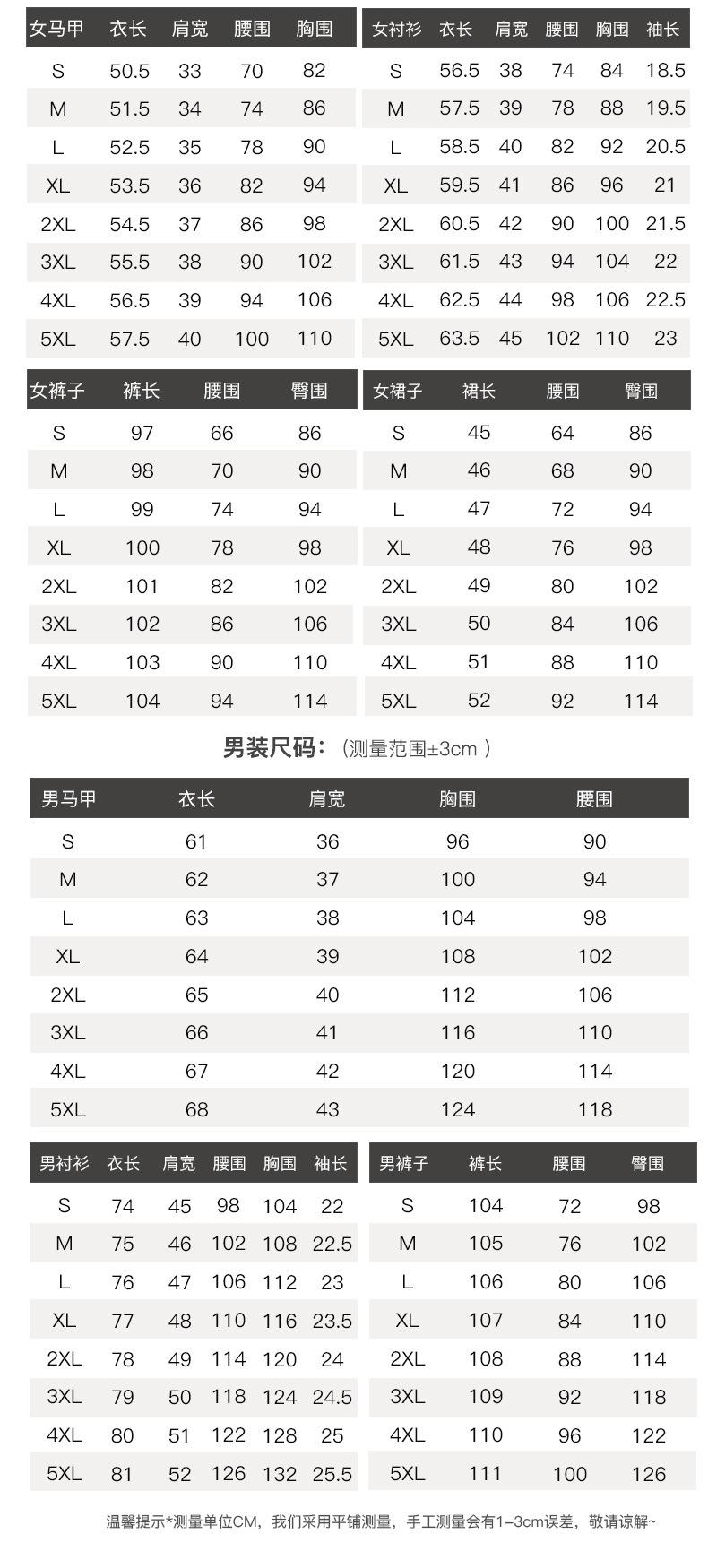 | 女马甲 | 衣长 | 肩宽 | 腰围 | 胸围 |
|---|---|---|---|---|
| S | 50.5 | 33 | 70 | 82 |
| M | 51.5 | 34 | 74 | 86 |
| L | 52.5 | 35 | 78 | 90 |
| XL | 53.5 | 36 | 82 | 94 |
| 2XL | 54.5 | 37 | 86 | 98 |
| 3XL | 55.5 | 38 | 90 | 102 |
| 4XL | 56.5 | 39 | 94 | 106 |
| 5XL | 57.5 | 40 | 100 | 110 |

| 女衬衫 | 衣长 | 肩宽 | 腰围 | 胸围 | 袖长 |
|---|---|---|---|---|---|
| S | 56.5 | 38 | 74 | 84 | 18.5 |
| M | 57.5 | 39 | 78 | 88 | 19.5 |
| L | 58.5 | 40 | 82 | 92 | 20.5 |
| XL | 59.5 | 41 | 86 | 96 | 21 |
| 2XL | 60.5 | 42 | 90 | 100 | 21.5 |
| 3XL | 61.5 | 43 | 94 | 104 | 22 |
| 4XL | 62.5 | 44 | 98 | 106 | 22.5 |
| 5XL | 63.5 | 45 | 102 | 110 | 23 |

| 女裤子 | 裤长 | 腰围 | 臀围 |
|---|---|---|---|
| S | 97 | 66 | 86 |
| M | 98 | 70 | 90 |
| L | 99 | 74 | 94 |
| XL | 100 | 78 | 98 |
| 2XL | 101 | 82 | 102 |
| 3XL | 102 | 86 | 106 |
| 4XL | 103 | 90 | 110 |
| 5XL | 104 | 94 | 114 |

| 女裙子 | 裙长 | 腰围 | 臀围 |
|---|---|---|---|
| S | 45 | 64 | 86 |
| M | 46 | 68 | 90 |
| L | 47 | 72 | 94 |
| XL | 48 | 76 | 98 |
| 2XL | 49 | 80 | 102 |
| 3XL | 50 | 84 | 106 |
| 4XL | 51 | 88 | 110 |
| 5XL | 52 | 92 | 114 |

男装尺码：（测量范围±3cm ）

| 男马甲 | 衣长 | 肩宽 | 胸围 | 腰围 |
|---|---|---|---|---|
| S | 61 | 36 | 96 | 90 |
| M | 62 | 37 | 100 | 94 |
| L | 63 | 38 | 104 | 98 |
| XL | 64 | 39 | 108 | 102 |
| 2XL | 65 | 40 | 112 | 106 |
| 3XL | 66 | 41 | 116 | 110 |
| 4XL | 67 | 42 | 120 | 114 |
| 5XL | 68 | 43 | 124 | 118 |

| 男衬衫 | 衣长 | 肩宽 | 腰围 | 胸围 | 袖长 |
|---|---|---|---|---|---|
| S | 74 | 45 | 98 | 104 | 22 |
| M | 75 | 46 | 102 | 108 | 22.5 |
| L | 76 | 47 | 106 | 112 | 23 |
| XL | 77 | 48 | 110 | 116 | 23.5 |
| 2XL | 78 | 49 | 114 | 120 | 24 |
| 3XL | 79 | 50 | 118 | 124 | 24.5 |
| 4XL | 80 | 51 | 122 | 128 | 25 |
| 5XL | 81 | 52 | 126 | 132 | 25.5 |

| 男裤子 | 裤长 | 腰围 | 臀围 |
|---|---|---|---|
| S | 104 | 72 | 98 |
| M | 105 | 76 | 102 |
| L | 106 | 80 | 106 |
| XL | 107 | 84 | 110 |
| 2XL | 108 | 88 | 114 |
| 3XL | 109 | 92 | 118 |
| 4XL | 110 | 96 | 122 |
| 5XL | 111 | 100 | 126 |

温馨提示*测量单位CM，我们采用平铺测量，手工测量会有1-3cm误差，敬请谅解~